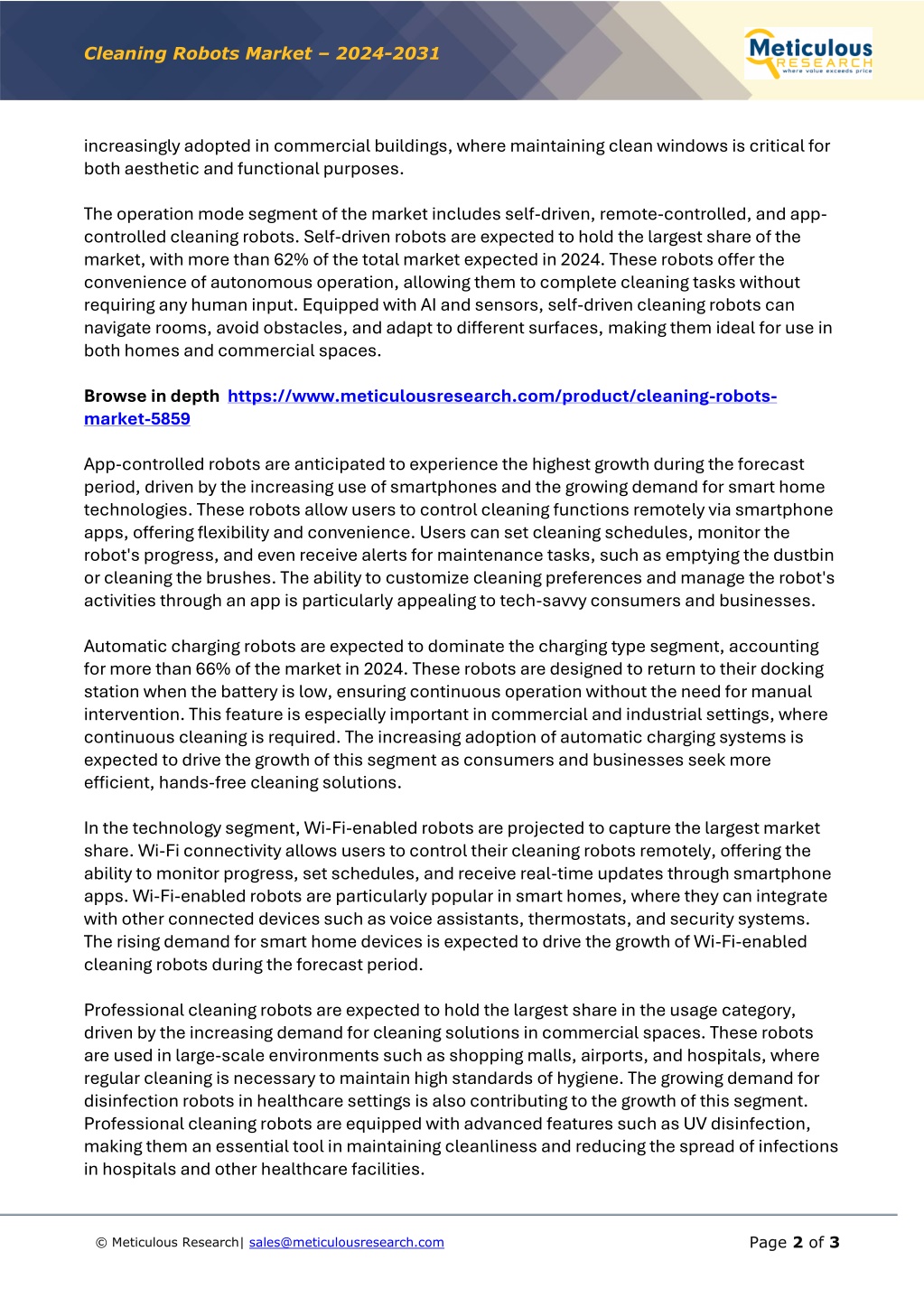 Cleaning Robots Market – 2024-2031

Meticulous RESEARCH where value exceeds price

increasingly adopted in commercial buildings, where maintaining clean windows is critical for both aesthetic and functional purposes.

The operation mode segment of the market includes self-driven, remote-controlled, and app-controlled cleaning robots. Self-driven robots are expected to hold the largest share of the market, with more than 62% of the total market expected in 2024. These robots offer the convenience of autonomous operation, allowing them to complete cleaning tasks without requiring any human input. Equipped with AI and sensors, self-driven cleaning robots can navigate rooms, avoid obstacles, and adapt to different surfaces, making them ideal for use in both homes and commercial spaces.

Browse in depth https://www.meticulousresearch.com/product/cleaning-robots-market-5859

App-controlled robots are anticipated to experience the highest growth during the forecast period, driven by the increasing use of smartphones and the growing demand for smart home technologies. These robots allow users to control cleaning functions remotely via smartphone apps, offering flexibility and convenience. Users can set cleaning schedules, monitor the robot's progress, and even receive alerts for maintenance tasks, such as emptying the dustbin or cleaning the brushes. The ability to customize cleaning preferences and manage the robot's activities through an app is particularly appealing to tech-savvy consumers and businesses.

Automatic charging robots are expected to dominate the charging type segment, accounting for more than 66% of the market in 2024. These robots are designed to return to their docking station when the battery is low, ensuring continuous operation without the need for manual intervention. This feature is especially important in commercial and industrial settings, where continuous cleaning is required. The increasing adoption of automatic charging systems is expected to drive the growth of this segment as consumers and businesses seek more efficient, hands-free cleaning solutions.

In the technology segment, Wi-Fi-enabled robots are projected to capture the largest market share. Wi-Fi connectivity allows users to control their cleaning robots remotely, offering the ability to monitor progress, set schedules, and receive real-time updates through smartphone apps. Wi-Fi-enabled robots are particularly popular in smart homes, where they can integrate with other connected devices such as voice assistants, thermostats, and security systems. The rising demand for smart home devices is expected to drive the growth of Wi-Fi-enabled cleaning robots during the forecast period.

Professional cleaning robots are expected to hold the largest share in the usage category, driven by the increasing demand for cleaning solutions in commercial spaces. These robots are used in large-scale environments such as shopping malls, airports, and hospitals, where regular cleaning is necessary to maintain high standards of hygiene. The growing demand for disinfection robots in healthcare settings is also contributing to the growth of this segment. Professional cleaning robots are equipped with advanced features such as UV disinfection, making them an essential tool in maintaining cleanliness and reducing the spread of infections in hospitals and other healthcare facilities.

© Meticulous Research| sales@meticulousresearch.com

Page 2 of 3